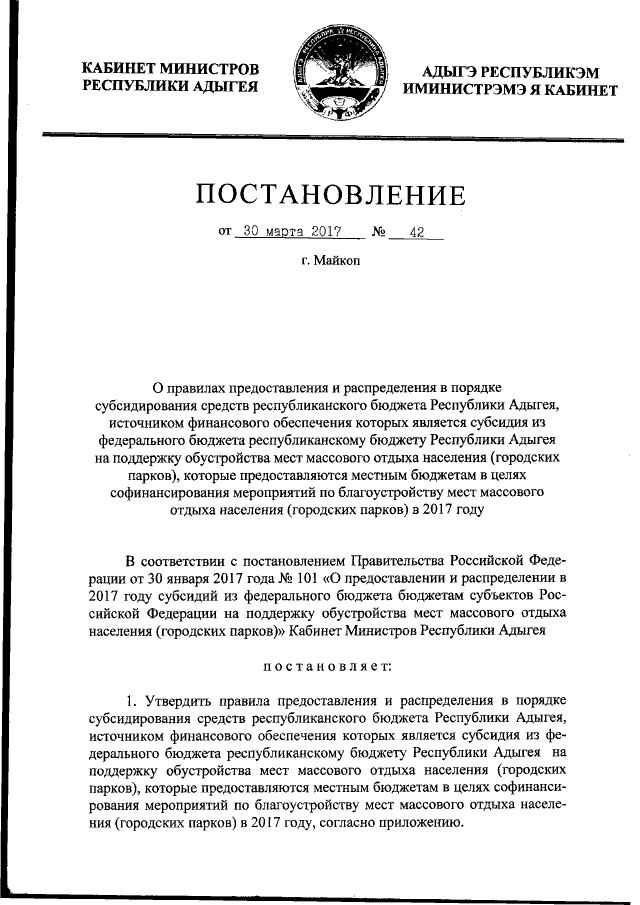 КАБИНЕТ МИНИСТРОВ РЕСПУБЛИКИ АДЫГЕЯ

АДЫГЭ РЕСПУБЛИКЭМ ИМИНИСТРЭМЭ Я КАБИНЕТ

ПОСТАНОВЛЕНИЕ

от 30 марта 2017 № 42

г. Майкоп

О правилах предоставления и распределения в порядке субсидирования средств республиканского бюджета Республики Адыгея, источником финансового обеспечения которых является субсидия из федерального бюджета республиканскому бюджету Республики Адыгея на поддержку обустройства мест массового отдыха населения (городских парков), которые предоставляются местным бюджетам в целях софинансирования мероприятий по благоустройству мест массового отдыха населения (городских парков) в 2017 году

В соответствии с постановлением Правительства Российской Федерации от 30 января 2017 года № 101 «О предоставлении и распределении в 2017 году субсидий из федерального бюджета бюджетам субъектов Российской Федерации на поддержку обустройства мест массового отдыха населения (городских парков)» Кабинет Министров Республики Адыгея

постановляет:

1. Утвердить правила предоставления и распределения в порядке субсидирования средств республиканского бюджета Республики Адыгея, источником финансового обеспечения которых является субсидия из федерального бюджета республиканскому бюджету Республики Адыгея на поддержку обустройства мест массового отдыха населения (городских парков), которые предоставляются местным бюджетам в целях софинансирования мероприятий по благоустройству мест массового отдыха населения (городских парков) в 2017 году, согласно приложению.